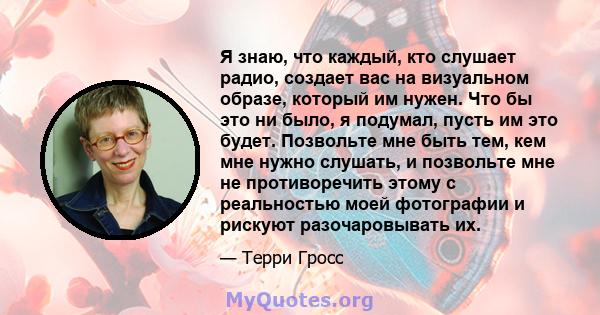 Я знаю, что каждый, кто слушает радио, создает вас на визуальном образе, который им нужен. Что бы это ни было, я подумал, пусть им это будет. Позвольте мне быть тем, кем мне нужно слушать, и позвольте мне не противоречить этому с реальностью моей фотографии и рискуют разочаровывать их.

— Терри Гросс

MyQuotes.org